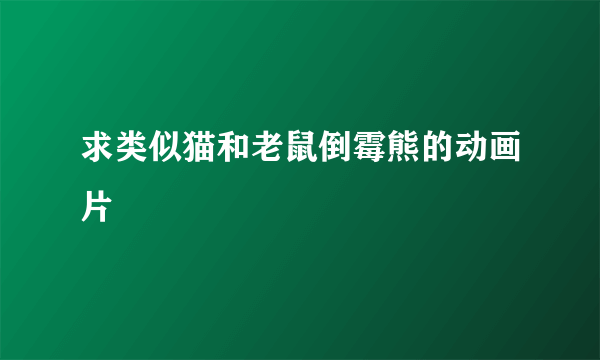 求类似猫和老鼠倒霉熊的动画片